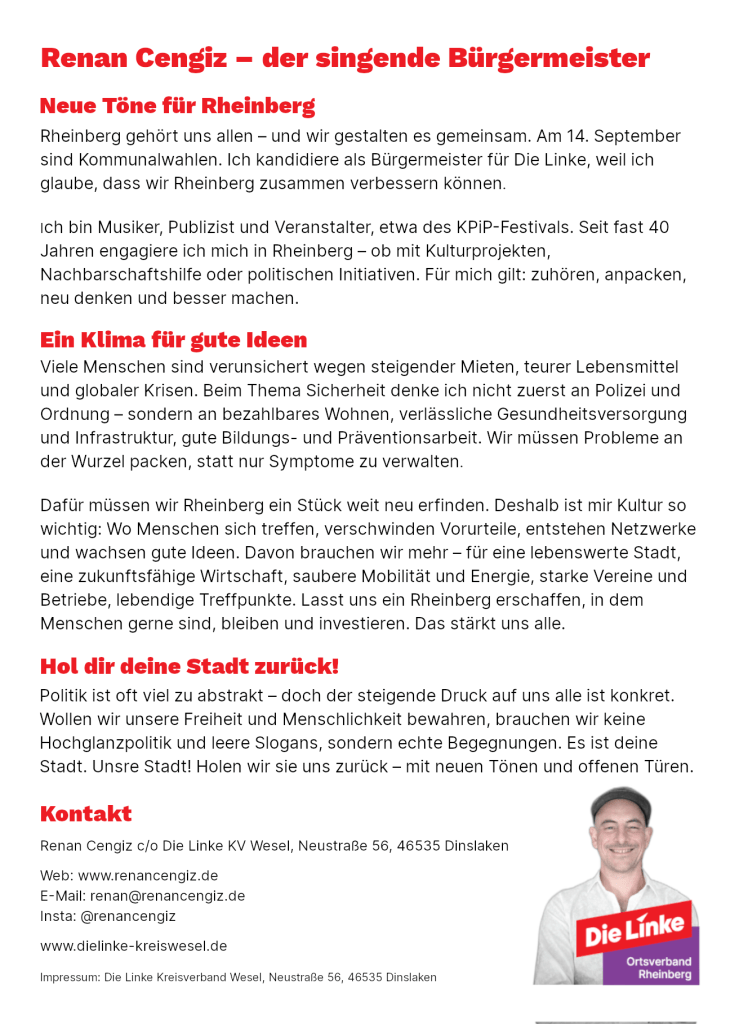 Renan Cengiz – der singende Bürgermeister

Neue Töne für Rheinberg

Rheinberg gehört uns allen – und wir gestalten es gemeinsam. Am 14. September sind Kommunalwahlen. Ich kandidiere als Bürgermeister für Die Linke, weil ich glaube, dass wir Rheinberg zusammen verbessern können.

Ich bin Musiker, Publizist und Veranstalter, etwa des KPiP-Festivals. Seit fast 40 Jahren engagiere ich mich in Rheinberg – ob mit Kulturprojekten, Nachbarschaftshilfe oder politischen Initiativen. Für mich gilt: zuhören, anpacken, neu denken und besser machen.

Ein Klima für gute Ideen

Viele Menschen sind verunsichert wegen steigender Mieten, teurer Lebensmittel und globaler Krisen. Beim Thema Sicherheit denke ich nicht zuerst an Polizei und Ordnung – sondern an bezahlbares Wohnen, verlässliche Gesundheitsversorgung und Infrastruktur, gute Bildungs- und Präventionsarbeit. Wir müssen Probleme an der Wurzel packen, statt nur Symptome zu verwalten.

Dafür müssen wir Rheinberg ein Stück weit neu erfinden. Deshalb ist mir Kultur so wichtig: Wo Menschen sich treffen, verschwinden Vorurteile, entstehen Netzwerke und wachsen gute Ideen. Davon brauchen wir mehr – für eine lebenswerte Stadt, eine zukunftsfähige Wirtschaft, saubere Mobilität und Energie, starke Vereine und Betriebe, lebendige Treffpunkte. Lasst uns ein Rheinberg erschaffen, in dem Menschen gerne sind, bleiben und investieren. Das stärkt uns alle.

Hol dir deine Stadt zurück!

Politik ist oft viel zu abstrakt – doch der steigende Druck auf uns alle ist konkret. Wollen wir unsere Freiheit und Menschlichkeit bewahren, brauchen wir keine Hochglanzpolitik und leere Slogans, sondern echte Begegnungen. Es ist deine Stadt. Unsre Stadt! Holen wir sie uns zurück – mit neuen Tönen und offenen Türen.

Kontakt

Renan Cengiz c/o Die Linke KV Wesel, Neustraße 56, 46535 Dinslaken

Web: www.renancengiz.de
E-Mail: renan@renancengiz.de
Insta: @renancengiz

www.dielinke-kreiswesel.de

Impressum: Die Linke Kreisverband Wesel, Neustraße 56, 46535 Dinslaken

Die Linke
Ortsverband Rheinberg